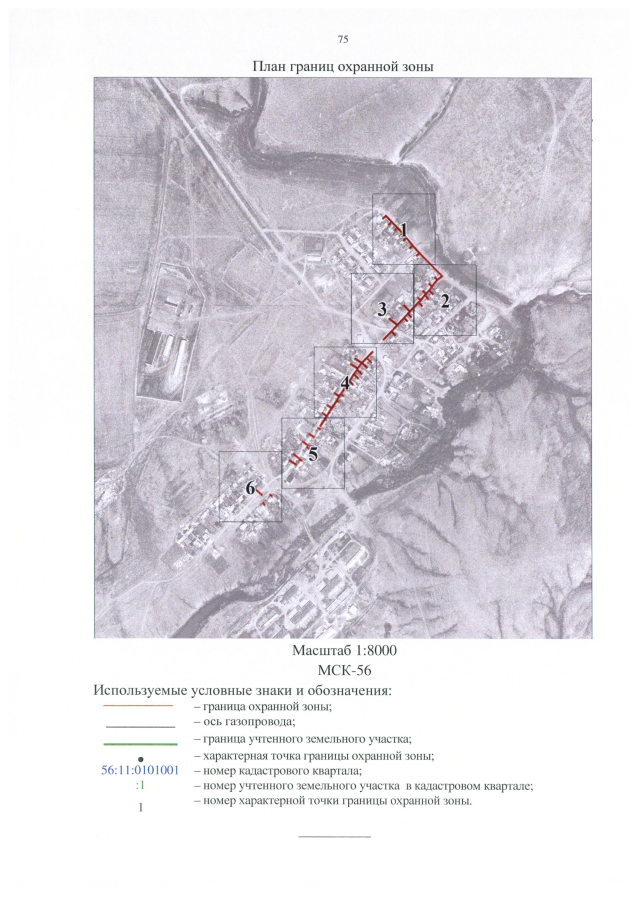 75

План границ охранной зоны

1

2

3

4

5

6

Масштаб 1:8000

МСК-56

Используемые условные знаки и обозначения:

– граница охранной зоны;

– ось газопровода;

– граница учтенного земельного участка;

– характерная точка границы охранной зоны;

56:11:0101001 – номер кадастрового квартала;

:1 – номер учтенного земельного участка в кадастровом квартале;

1 – номер характерной точки границы охранной зоны.